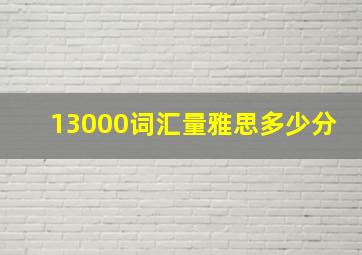 13000词汇量雅思多少分